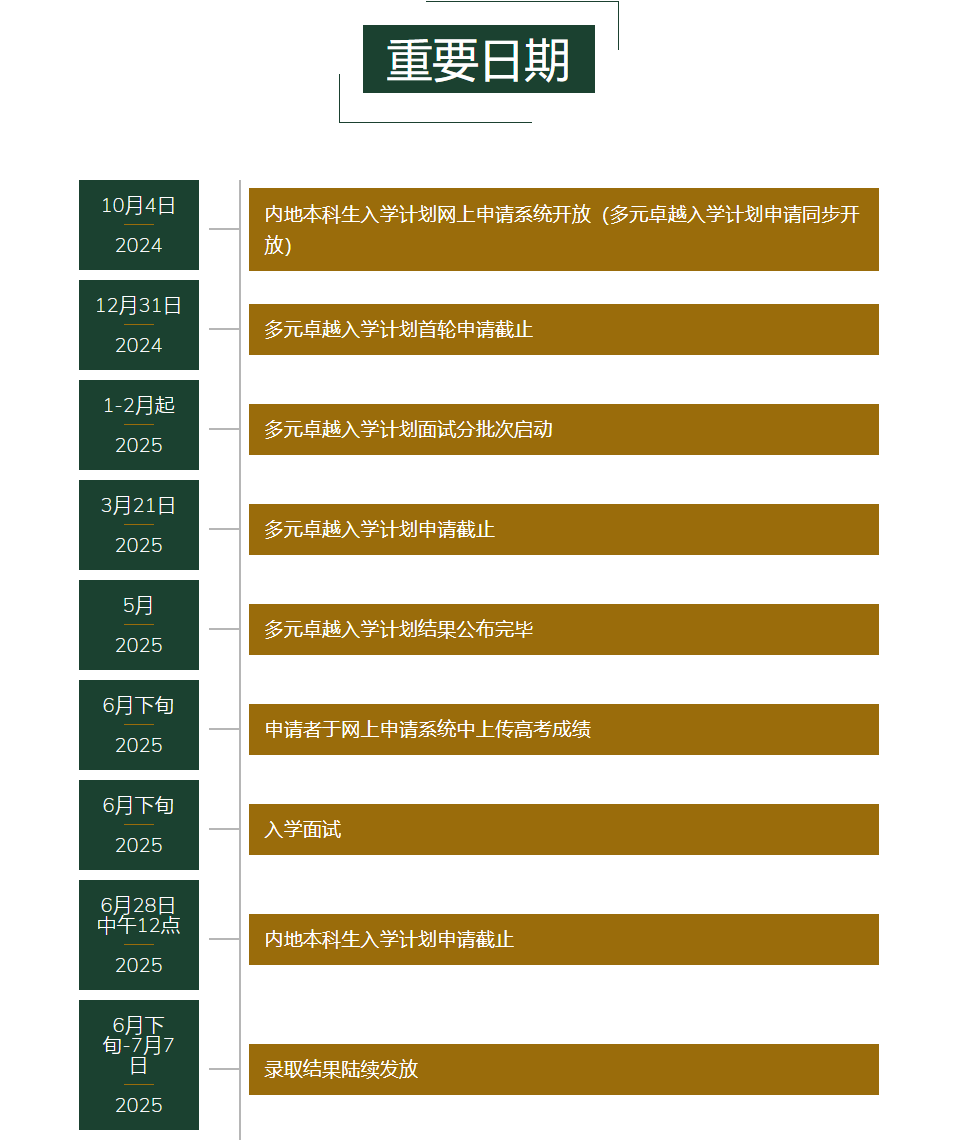 重要日期

10月4日
2024

内地本科生入学计划网上申请系统开放（多元卓越入学计划申请同步开放）

12月31日
2024

多元卓越入学计划首轮申请截止

1-2月起
2025

多元卓越入学计划面试分批次启动

3月21日
2025

多元卓越入学计划申请截止

5月
2025

多元卓越入学计划结果公布完毕

6月下旬
2025

申请者于网上申请系统中上传高考成绩

6月下旬
2025

入学面试

6月28日中午12点
2025

内地本科生入学计划申请截止

6月下旬-7月7日
2025

录取结果陆续发放